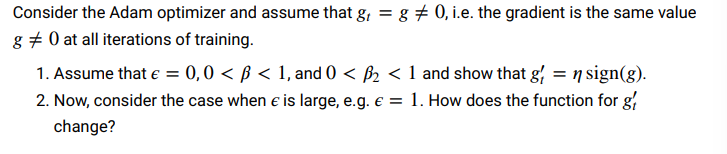 Consider the Adam optimizer and assume that $g_t = g \neq 0$, i.e. the gradient is the same value $g \neq 0$ at all iterations of training.

1. Assume that $\epsilon = 0, 0 < \beta < 1$, and $0 < \beta_2 < 1$ and show that $g_t' = \eta \operatorname{sign}(g)$.
2. Now, consider the case when $\epsilon$ is large, e.g. $\epsilon = 1$. How does the function for $g_t'$ change?